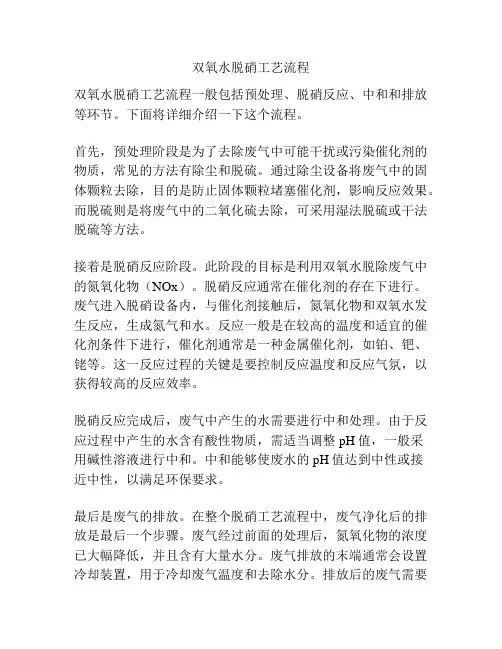 双氧水脱硝工艺流程

双氧水脱硝工艺流程一般包括预处理、脱硝反应、中和和排放等环节。下面将详细介绍一下这个流程。

首先，预处理阶段是为了去除废气中可能干扰或污染催化剂的物质，常见的方法有除尘和脱硫。通过除尘设备将废气中的固体颗粒去除，目的是防止固体颗粒堵塞催化剂，影响反应效果。而脱硫则是将废气中的二氧化硫去除，可采用湿法脱硫或干法脱硫等方法。

接着是脱硝反应阶段。此阶段的目标是利用双氧水脱除废气中的氮氧化物（NOx）。脱硝反应通常在催化剂的存在下进行。废气进入脱硝设备内，与催化剂接触后，氮氧化物和双氧水发生反应，生成氮气和水。反应一般是在较高的温度和适宜的催化剂条件下进行，催化剂通常是一种金属催化剂，如铂、钯、铑等。这一反应过程的关键是要控制反应温度和反应气氛，以获得较高的反应效率。

脱硝反应完成后，废气中产生的水需要进行中和处理。由于反应过程中产生的水含有酸性物质，需适当调整 pH 值，一般采用碱性溶液进行中和。中和能够使废水的 pH 值达到中性或接近中性，以满足环保要求。

最后是废气的排放。在整个脱硝工艺流程中，废气净化后的排放是最后一个步骤。废气经过前面的处理后，氮氧化物的浓度已大幅降低，并且含有大量水分。废气排放的末端通常会设置冷却装置，用于冷却废气温度和去除水分。排放后的废气需要